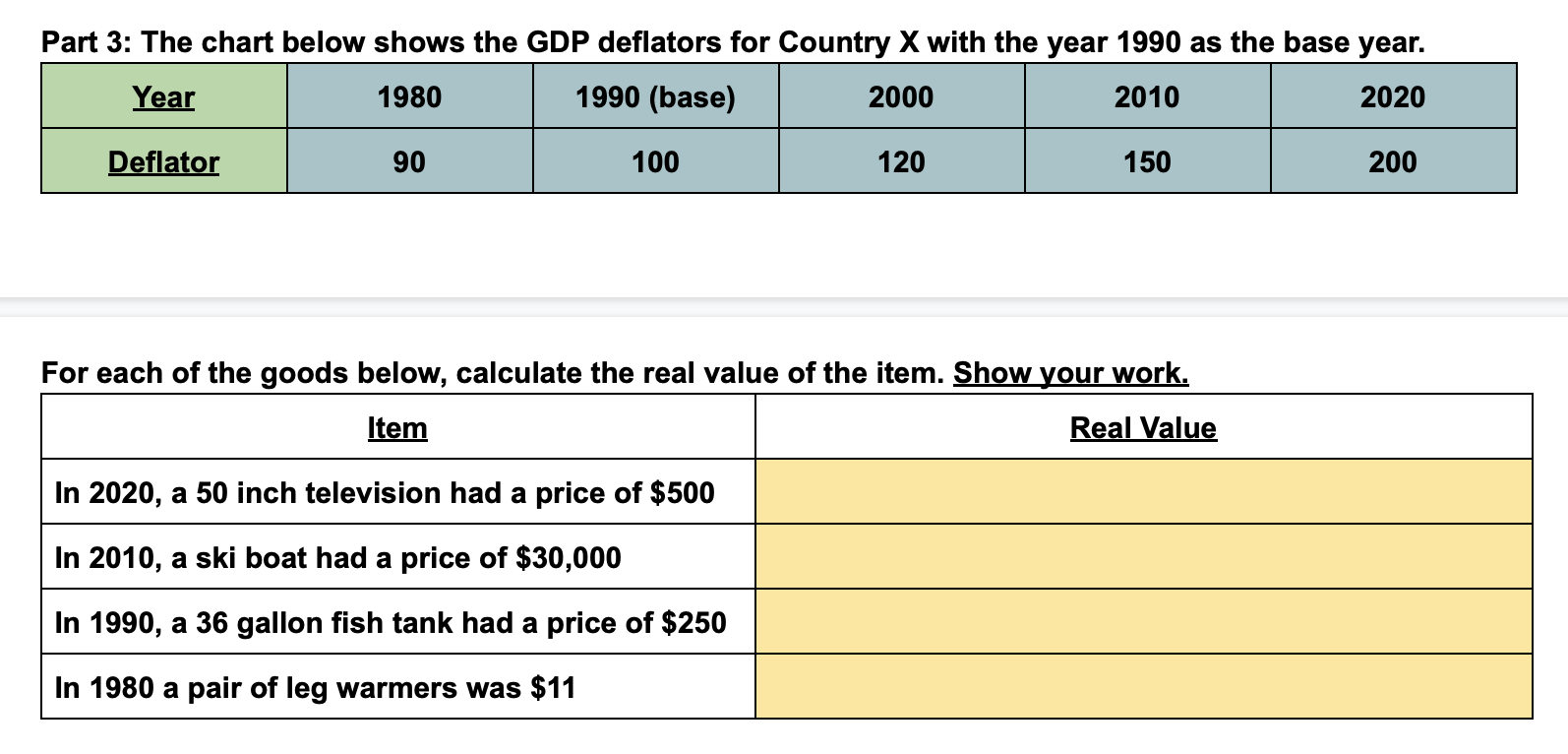 Part 3: The chart below shows the GDP deflators for Country X with the year 1990 as the base year.

| Year | 1980 | 1990 (base) | 2000 | 2010 | 2020 |
|---|---|---|---|---|---|
| Deflator | 90 | 100 | 120 | 150 | 200 |

For each of the goods below, calculate the real value of the item. Show your work.

| Item | Real Value |
|---|---|
| In 2020, a 50 inch television had a price of \$500 | |
| In 2010, a ski boat had a price of \$30,000 | |
| In 1990, a 36 gallon fish tank had a price of \$250 | |
| In 1980 a pair of leg warmers was \$11 | |